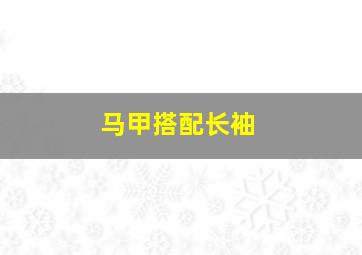 马甲搭配长袖